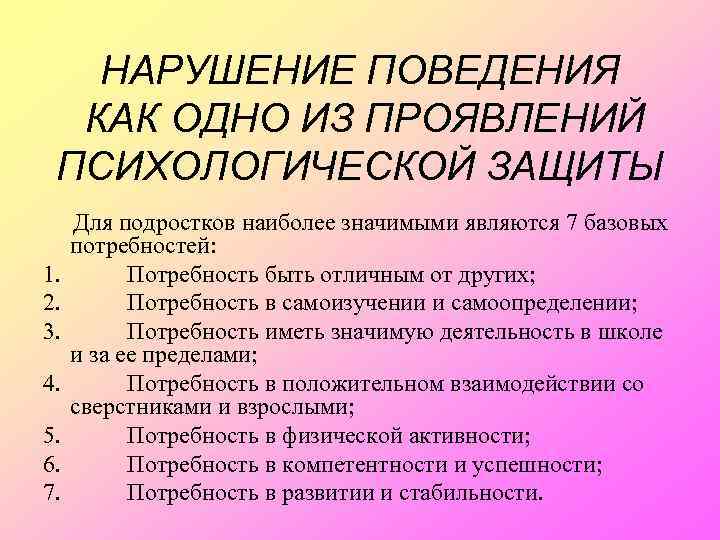 НАРУШЕНИЕ ПОВЕДЕНИЯ КАК ОДНО ИЗ ПРОЯВЛЕНИЙ ПСИХОЛОГИЧЕСКОЙ ЗАЩИТЫ

Для подростков наиболее значимыми являются 7 базовых потребностей:

1. Потребность быть отличным от других;
2. Потребность в самоизучении и самоопределении;
3. Потребность иметь значимую деятельность в школе и за ее пределами;
4. Потребность в положительном взаимодействии со сверстниками и взрослыми;
5. Потребность в физической активности;
6. Потребность в компетентности и успешности;
7. Потребность в развитии и стабильности.